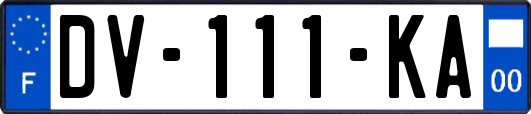 F
DV-111-KA
00